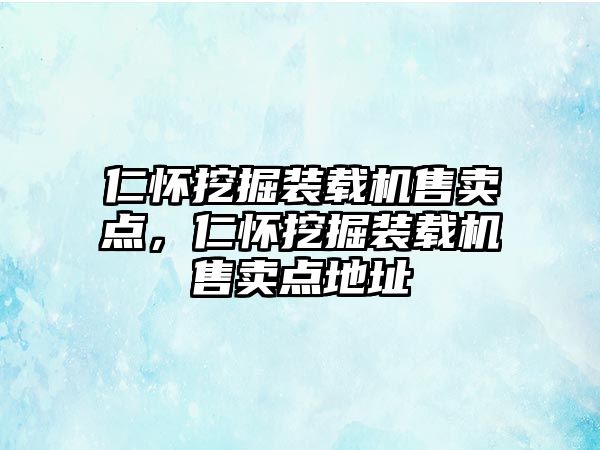 仁怀挖掘装载机售卖点，仁怀挖掘装载机售卖点地址